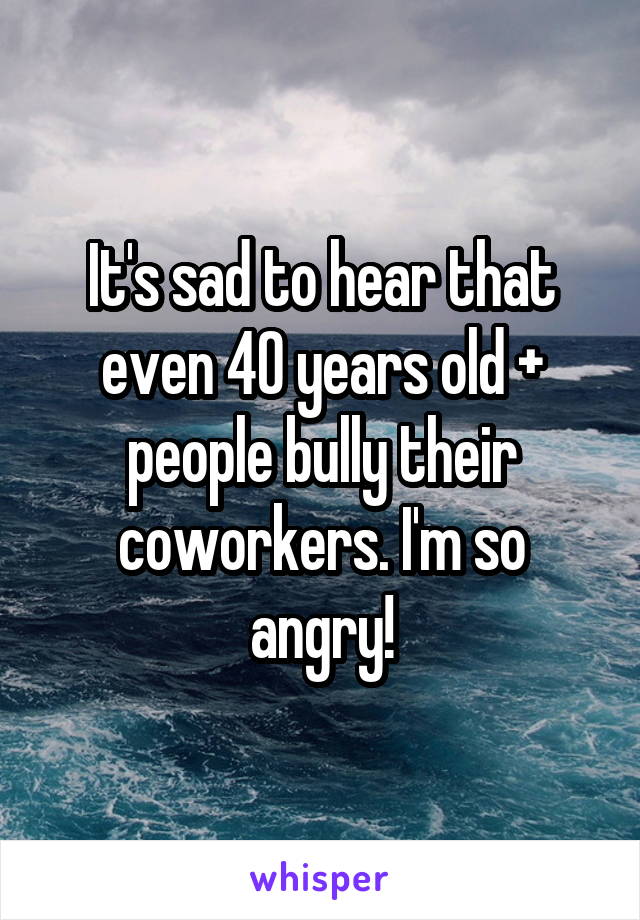 It's sad to hear that even 40 years old + people bully their coworkers. I'm so angry!

whisper